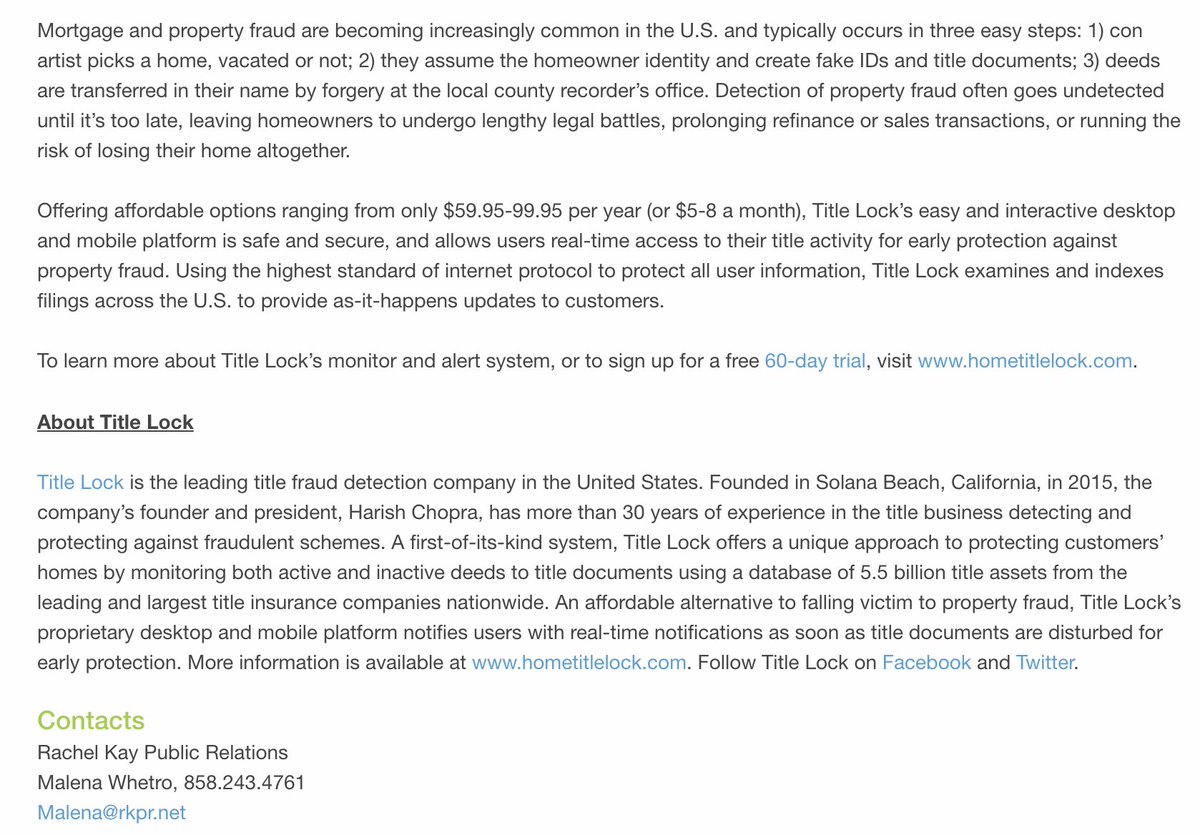 Mortgage and property fraud are becoming increasingly common in the U.S. and typically occurs in three easy steps: 1) con artist picks a home, vacated or not; 2) they assume the homeowner identity and create fake IDs and title documents; 3) deeds are transferred in their name by forgery at the local county recorder's office. Detection of property fraud often goes undetected until it's too late, leaving homeowners to undergo lengthy legal battles, prolonging refinance or sales transactions, or running the risk of losing their home altogether.

Offering affordable options ranging from only \$59.95-99.95 per year (or \$5-8 a month), Title Lock's easy and interactive desktop and mobile platform is safe and secure, and allows users real-time access to their title activity for early protection against property fraud. Using the highest standard of internet protocol to protect all user information, Title Lock examines and indexes filings across the U.S. to provide as-it-happens updates to customers.

To learn more about Title Lock's monitor and alert system, or to sign up for a free 60-day trial, visit www.hometitlelock.com.

About Title Lock

Title Lock is the leading title fraud detection company in the United States. Founded in Solana Beach, California, in 2015, the company's founder and president, Harish Chopra, has more than 30 years of experience in the title business detecting and protecting against fraudulent schemes. A first-of-its-kind system, Title Lock offers a unique approach to protecting customers' homes by monitoring both active and inactive deeds to title documents using a database of 5.5 billion title assets from the leading and largest title insurance companies nationwide. An affordable alternative to falling victim to property fraud, Title Lock's proprietary desktop and mobile platform notifies users with real-time notifications as soon as title documents are disturbed for early protection. More information is available at www.hometitlelock.com. Follow Title Lock on Facebook and Twitter.

Contacts
Rachel Kay Public Relations
Malena Whetro, 858.243.4761
Malena@rkpr.net